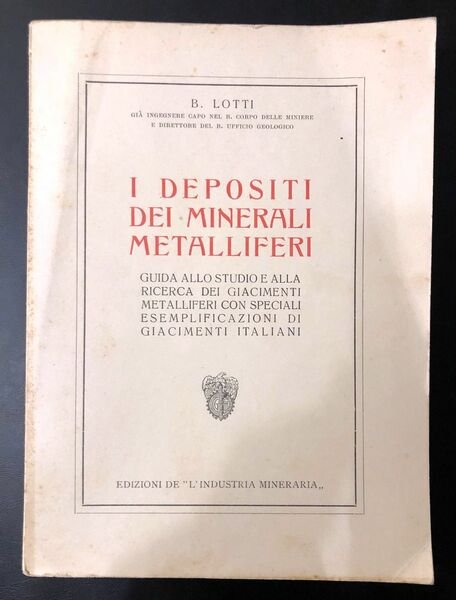 B. LOTTI
GIÀ INGEGNERE CAPO NEL R. CORPO DELLE MINIERE
E DIRETTORE DEL R. UFFICIO GEOLOGICO

I DEPOSITI
DEI MINERALI
METALLIFERI

GUIDA ALLO STUDIO E ALLA RICERCA DEI GIACIMENTI METALLIFERI CON SPECIALI ESEMPLIFICAZIONI DI GIACIMENTI ITALIANI

EDIZIONI DE "L'INDUSTRIA MINERARIA,,